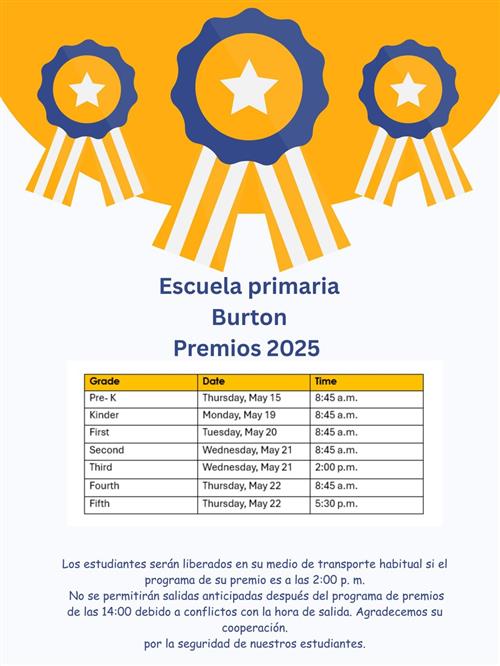 Escuela primaria
Burton
Premios 2025

| Grade | Date | Time |
|---|---|---|
| Pre- K | Thursday, May 15 | 8:45 a.m. |
| Kinder | Monday, May 19 | 8:45 a.m. |
| First | Tuesday, May 20 | 8:45 a.m. |
| Second | Wednesday, May 21 | 8:45 a.m. |
| Third | Wednesday, May 21 | 2:00 p.m. |
| Fourth | Thursday, May 22 | 8:45 a.m. |
| Fifth | Thursday, May 22 | 5:30 p.m. |

Los estudiantes serán liberados en su medio de transporte habitual si el programa de su premio es a las 2:00 p. m.
No se permitirán salidas anticipadas después del programa de premios de las 14:00 debido a conflictos con la hora de salida. Agradecemos su cooperación.
por la seguridad de nuestros estudiantes.